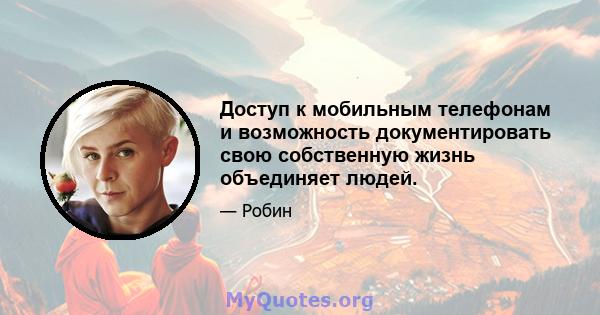 Доступ к мобильным телефонам и возможность документировать свою собственную жизнь объединяет людей.

— Робин

MyQuotes.org